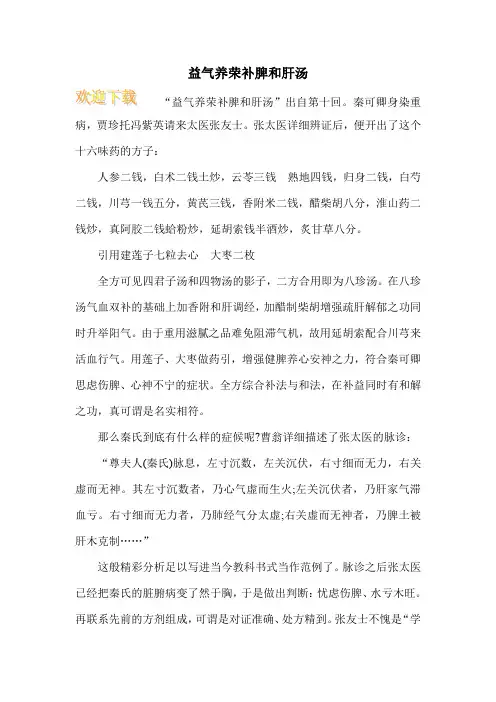 益气养荣补脾和肝汤

欢迎下载

“益气养荣补脾和肝汤”出自第十回。秦可卿身染重病，贾珍托冯紫英请来太医张友士。张太医详细辨证后，便开出了这个十六味药的方子：

人参二钱，白术二钱土炒，云苓三钱 熟地四钱，归身二钱，白芍二钱，川芎一钱五分，黄芪三钱，香附米二钱，醋柴胡八分，淮山药二钱炒，真阿胶二钱蛤粉炒，延胡索钱半酒炒，炙甘草八分。

引用建莲子七粒去心 大枣二枚

全方可见四君子汤和四物汤的影子，二方合用即为八珍汤。在八珍汤气血双补的基础上加香附和肝调经，加醋制柴胡增强疏肝解郁之功同时升举阳气。由于重用滋腻之品难免阻滞气机，故用延胡索配合川芎来活血行气。用莲子、大枣做药引，增强健脾养心安神之力，符合秦可卿思虑伤脾、心神不宁的症状。全方综合补法与和法，在补益同时有和解之功，真可谓是名实相符。

那么秦氏到底有什么样的症候呢?曹翁详细描述了张太医的脉诊：

“尊夫人(秦氏)脉息，左寸沉数，左关沉伏，右寸细而无力，右关虚而无神。其左寸沉数者，乃心气虚而生火;左关沉伏者，乃肝家气滞血亏。右寸细而无力者，乃肺经气分太虚;右关虚而无神者，乃脾土被肝木克制……”

这般精彩分析足以写进当今教科书式当作范例了。脉诊之后张太医已经把秦氏的脏腑病变了然于胸，于是做出判断：忧虑伤脾、水亏木旺。再联系先前的方剂组成，可谓是对证准确、处方精到。张友士不愧是“学